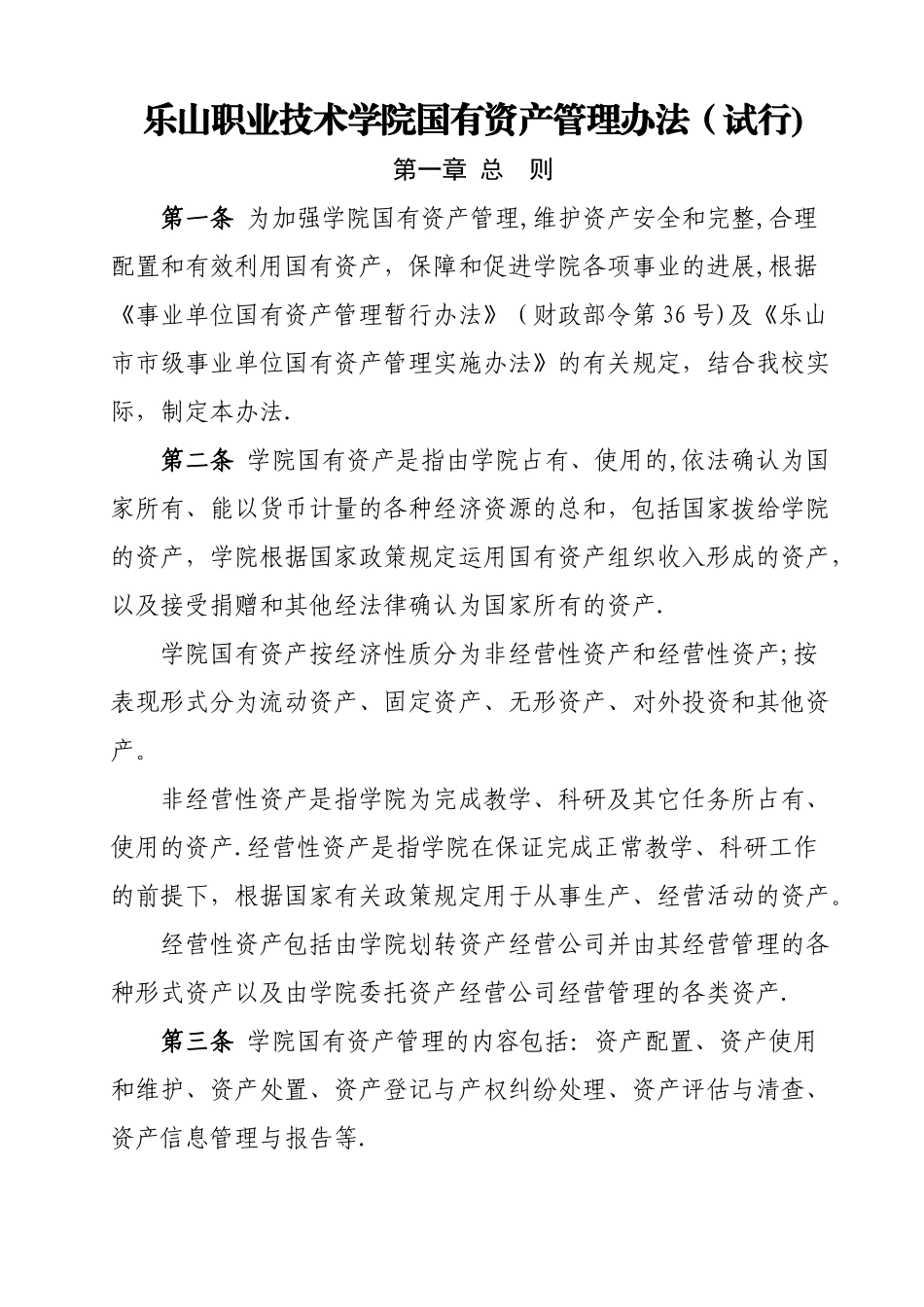 乐山职业技术学院国有资产管理办法（试行)

第一章 总 则

第一条 为加强学院国有资产管理,维护资产安全和完整,合理配置和有效利用国有资产，保障和促进学院各项事业的进展,根据《事业单位国有资产管理暂行办法》（财政部令第36号)及《乐山市市级事业单位国有资产管理实施办法》的有关规定，结合我校实际，制定本办法.

第二条 学院国有资产是指由学院占有、使用的,依法确认为国家所有、能以货币计量的各种经济资源的总和，包括国家拨给学院的资产，学院根据国家政策规定运用国有资产组织收入形成的资产，以及接受捐赠和其他经法律确认为国家所有的资产.

学院国有资产按经济性质分为非经营性资产和经营性资产;按表现形式分为流动资产、固定资产、无形资产、对外投资和其他资产。

非经营性资产是指学院为完成教学、科研及其它任务所占有、使用的资产.经营性资产是指学院在保证完成正常教学、科研工作的前提下，根据国家有关政策规定用于从事生产、经营活动的资产。

经营性资产包括由学院划转资产经营公司并由其经营管理的各种形式资产以及由学院委托资产经营公司经营管理的各类资产.

第三条 学院国有资产管理的内容包括：资产配置、资产使用和维护、资产处置、资产登记与产权纠纷处理、资产评估与清查、资产信息管理与报告等.